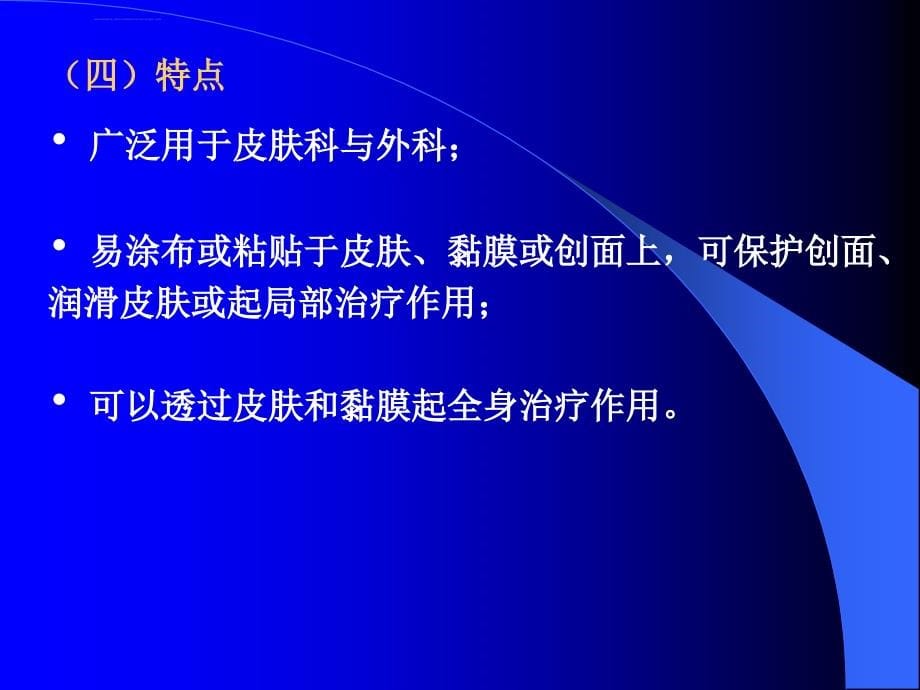 （四）特点

• 广泛用于皮肤科与外科；

• 易涂布或粘贴于皮肤、黏膜或创面上，可保护创面、润滑皮肤或起局部治疗作用；

• 可以透过皮肤和黏膜起全身治疗作用。